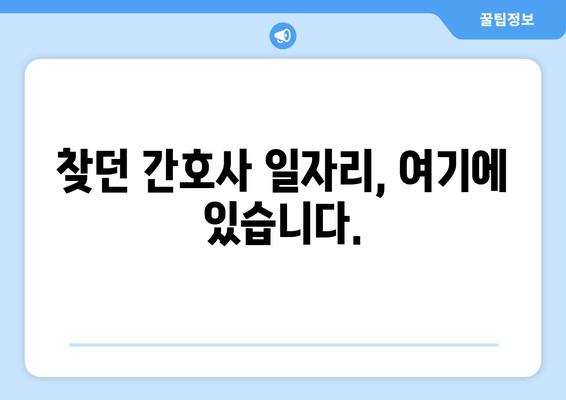 꿀팁정보

찾던 간호사 일자리, 여기에 있습니다.